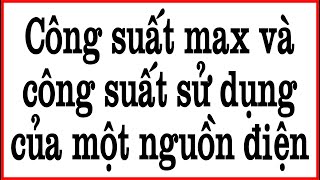 Công suất max và công suất sử dụng của một nguồn điện